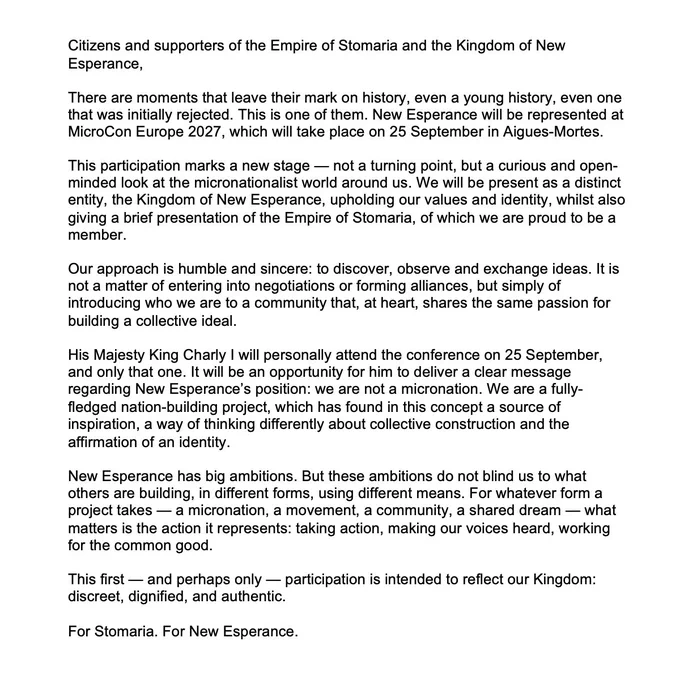 Citizens and supporters of the Empire of Stomaria and the Kingdom of New Esperance,

There are moments that leave their mark on history, even a young history, even one that was initially rejected. This is one of them. New Esperance will be represented at MicroCon Europe 2027, which will take place on 25 September in Aigues-Mortes.

This participation marks a new stage — not a turning point, but a curious and open-minded look at the micronationalist world around us. We will be present as a distinct entity, the Kingdom of New Esperance, upholding our values and identity, whilst also giving a brief presentation of the Empire of Stomaria, of which we are proud to be a member.

Our approach is humble and sincere: to discover, observe and exchange ideas. It is not a matter of entering into negotiations or forming alliances, but simply of introducing who we are to a community that, at heart, shares the same passion for building a collective ideal.

His Majesty King Charly I will personally attend the conference on 25 September, and only that one. It will be an opportunity for him to deliver a clear message regarding New Esperance's position: we are not a micronation. We are a fully-fledged nation-building project, which has found in this concept a source of inspiration, a way of thinking differently about collective construction and the affirmation of an identity.

New Esperance has big ambitions. But these ambitions do not blind us to what others are building, in different forms, using different means. For whatever form a project takes — a micronation, a movement, a community, a shared dream — what matters is the action it represents: taking action, making our voices heard, working for the common good.

This first — and perhaps only — participation is intended to reflect our Kingdom: discreet, dignified, and authentic.

For Stomaria. For New Esperance.